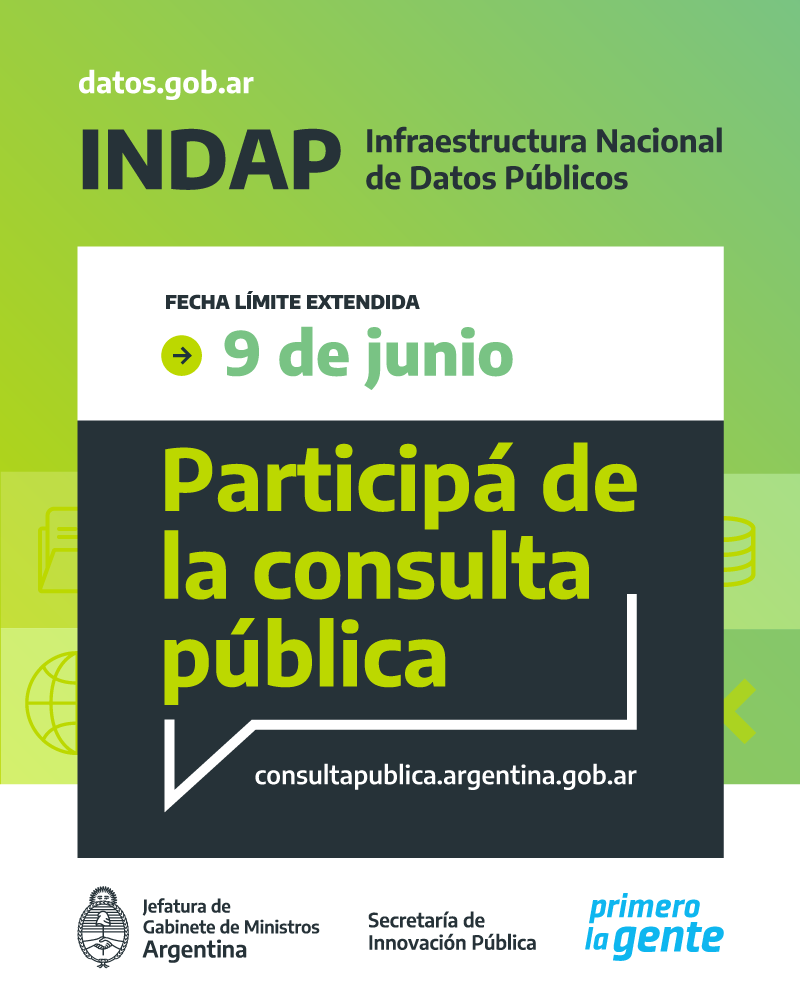 datos.gob.ar

INDAP

Infraestructura Nacional
de Datos Públicos

FECHA LÍMITE EXTENDIDA

→ 9 de junio

Participá de la consulta pública

consultapublica.argentina.gob.ar

Jefatura de
Gabinete de Ministros
Argentina

Secretaría de
Innovación Pública

primero
la gente